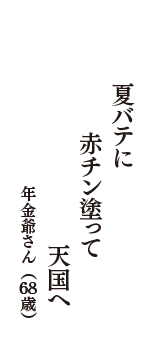 夏バテに
赤チン塗って
天国へ

年金爺さん（68歳）